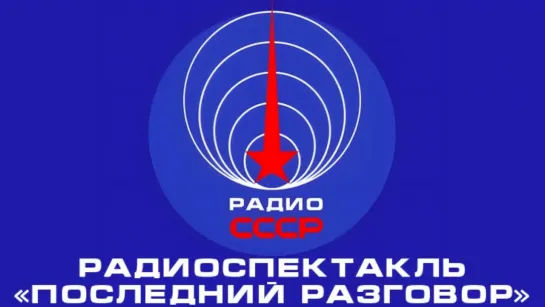 РАДИО
СССР

РАДИОСПЕКТАКЛЬ
«ПОСЛЕДНИЙ РАЗГОВОР»